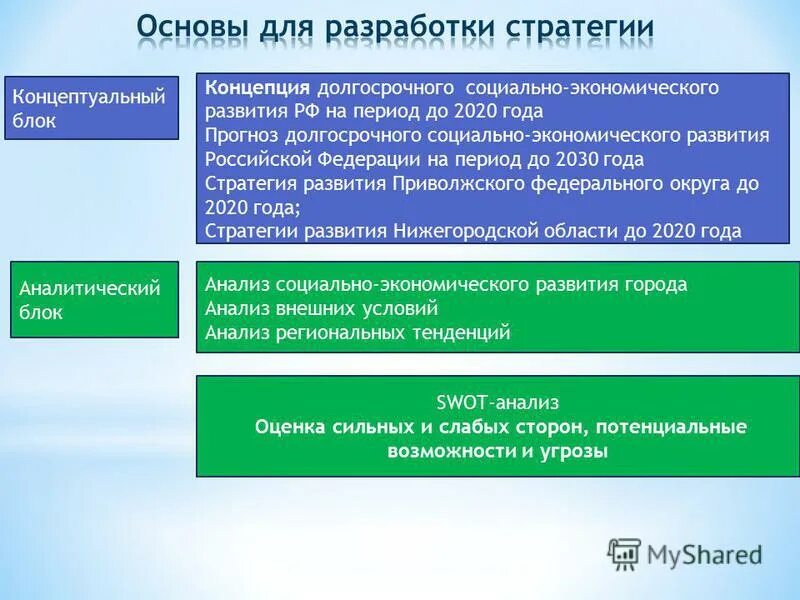 Основы для разработки стратегии

Концептуальный блок

Концепция долгосрочного социально-экономического развития РФ на период до 2020 года
Прогноз долгосрочного социально-экономического развития Российской Федерации на период до 2030 года
Стратегия развития Приволжского федерального округа до 2020 года;
Стратегии развития Нижегородской области до 2020 года

Аналитический блок

Анализ социально-экономического развития города
Анализ внешних условий
Анализ региональных тенденций

SWOT-анализ
Оценка сильных и слабых сторон, потенциальные возможности и угрозы

MyShared